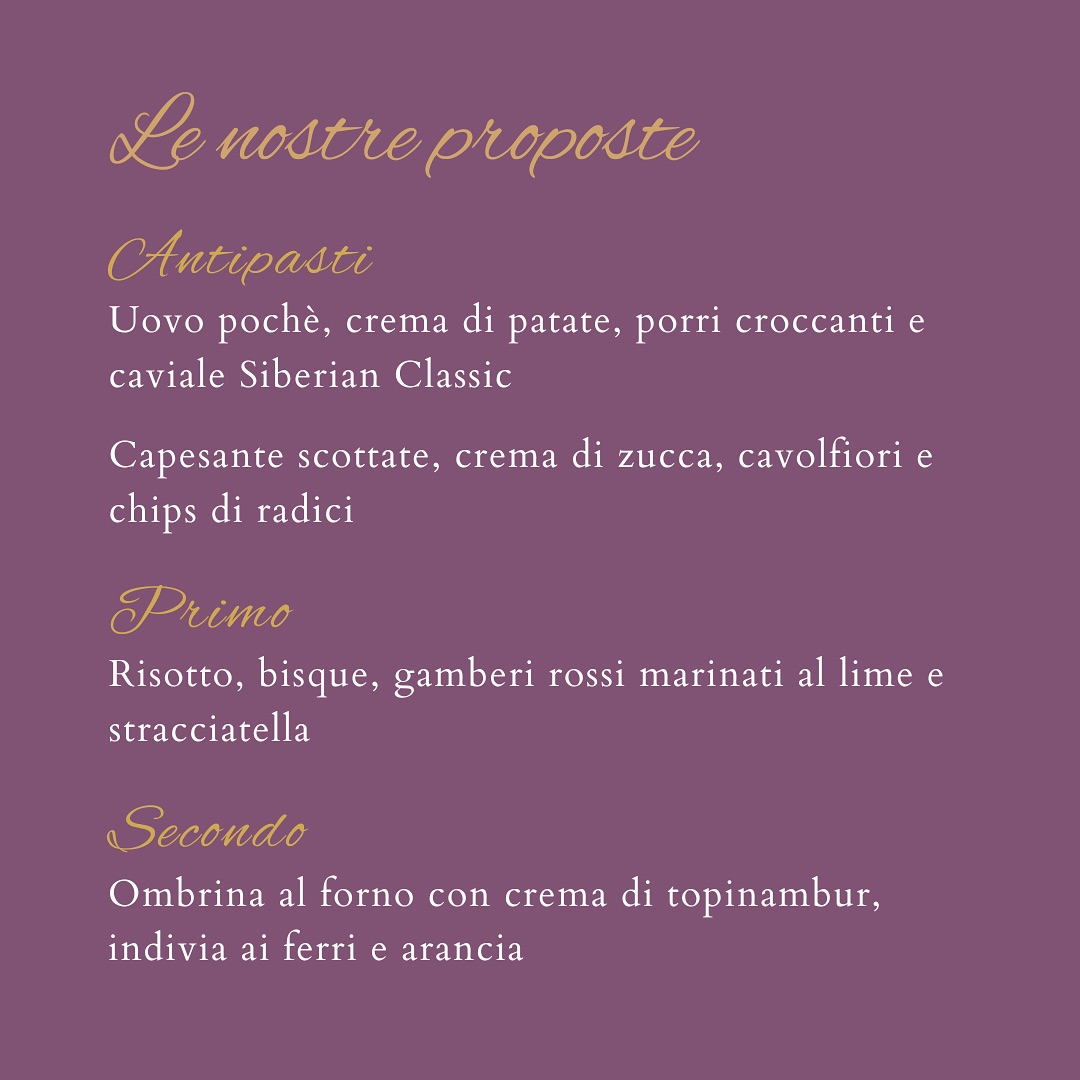 Le nostre proposte

Antipasti

Uovo pochè, crema di patate, porri croccanti e caviale Siberian Classic

Capesante scottate, crema di zucca, cavolfiori e chips di radici

Primo

Risotto, bisque, gamberi rossi marinati al lime e stracciatella

Secondo

Ombrina al forno con crema di topinambur, indivia ai ferri e arancia